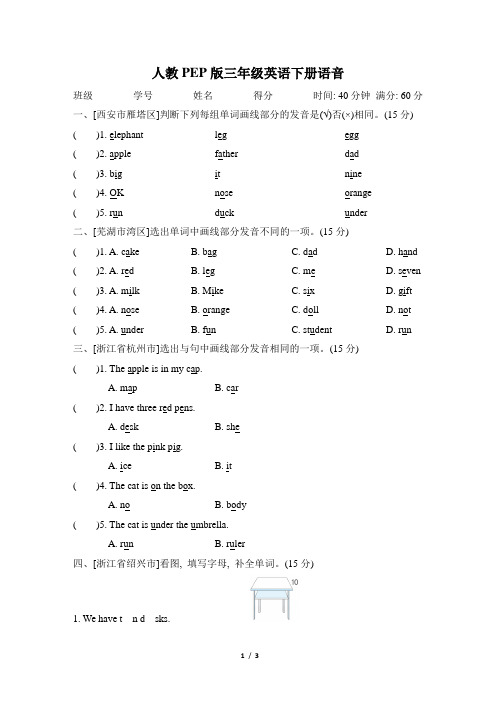 人教 PEP 版三年级英语下册语音

班级　　学号　　姓名　　得分　　时间: 40 分钟 满分: 60 分

一、[西安市雁塔区]判断下列每组单词画线部分的发音是(√)否(×)相同。(15 分)

(　　)1. elephant　　leg　　egg

(　　)2. apple　　father　　dad

(　　)3. big　　it　　nine

(　　)4. OK　　nose　　orange

(　　)5. run　　duck　　under

二、[芜湖市湾区]选出单词中画线部分发音不同的一项。(15 分)

(　　)1. A. cake　　B. bag　　C. dad　　D. hand

(　　)2. A. red　　B. leg　　C. me　　D. seven

(　　)3. A. milk　　B. Mike　　C. six　　D. gift

(　　)4. A. nose　　B. orange　　C. doll　　D. not

(　　)5. A. under　　B. fun　　C. student　　D. run

三、[浙江省杭州市]选出与句中画线部分发音相同的一项。(15 分)

(　　)1. The apple is in my cap.
A. map　　B. car

(　　)2. I have three red pens.
A. desk　　B. she

(　　)3. I like the pink pig.
A. ice　　B. it

(　　)4. The cat is on the box.
A. no　　B. body

(　　)5. The cat is under the umbrella.
A. run　　B. ruler

四、[浙江省绍兴市]看图, 填写字母, 补全单词。(15 分)

10

1. We have t　n d　sks.

1 / 3